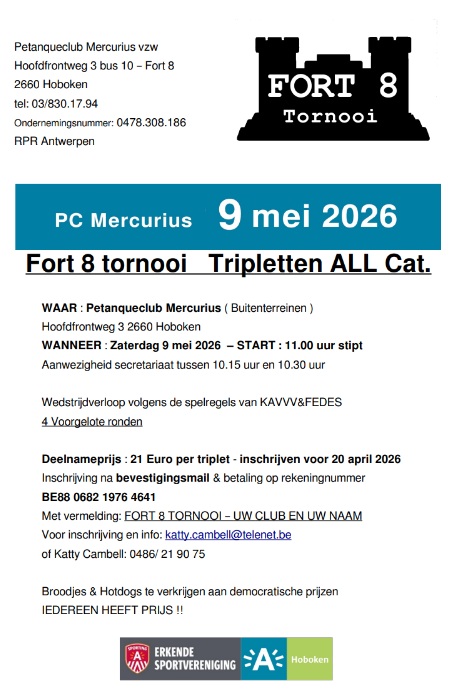 Petanqueclub Mercurius vzw
Hoofdfrontweg 3 bus 10 – Fort 8
2660 Hoboken
tel: 03/830.17.94
Ondernemingsnummer: 0478.308.186
RPR Antwerpen

FORT 8
Tornooi

PC Mercurius 9 mei 2026

Fort 8 tornooi Tripletten ALL Cat.

WAAR : Petanqueclub Mercurius ( Buitenterreinen )
Hoofdfrontweg 3 2660 Hoboken
WANNEER : Zaterdag 9 mei 2026 – START : 11.00 uur stipt
Aanwezigheid secretariaat tussen 10.15 uur en 10.30 uur

Wedstrijdverloop volgens de spelregels van KAVVV&FEDES
4 Voorgelote ronden

Deelnameprijs : 21 Euro per triplet - inschrijven voor 20 april 2026
Inschrijving na bevestigingsmail & betaling op rekeningnummer
BE88 0682 1976 4641
Met vermelding: FORT 8 TORNOOI – UW CLUB EN UW NAAM
Voor inschrijving en info: katty.cambell@telenet.be
of Katty Cambell: 0486/ 21 90 75

Broodjes & Hotdogs te verkrijgen aan democratische prijzen
IEDEREEN HEEFT PRIJS !!

SPORTING A
ERKENDE SPORTVERENIGING
A
Hoboken